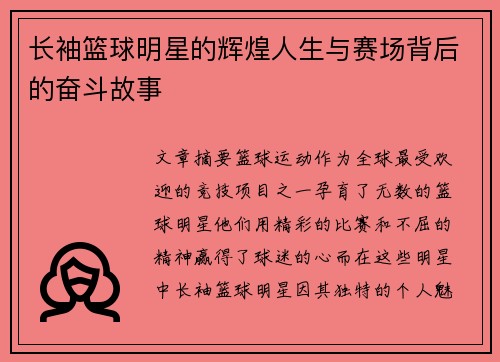 长袖篮球明星的辉煌人生与赛场背后的奋斗故事

文章摘要篮球运动作为全球最受欢迎的竞技项目之一孕育了无数的篮球明星他们用精彩的比赛和不屈的精神赢得了球迷的心而在这些明星中长袖篮球明星因其独特的个人魅